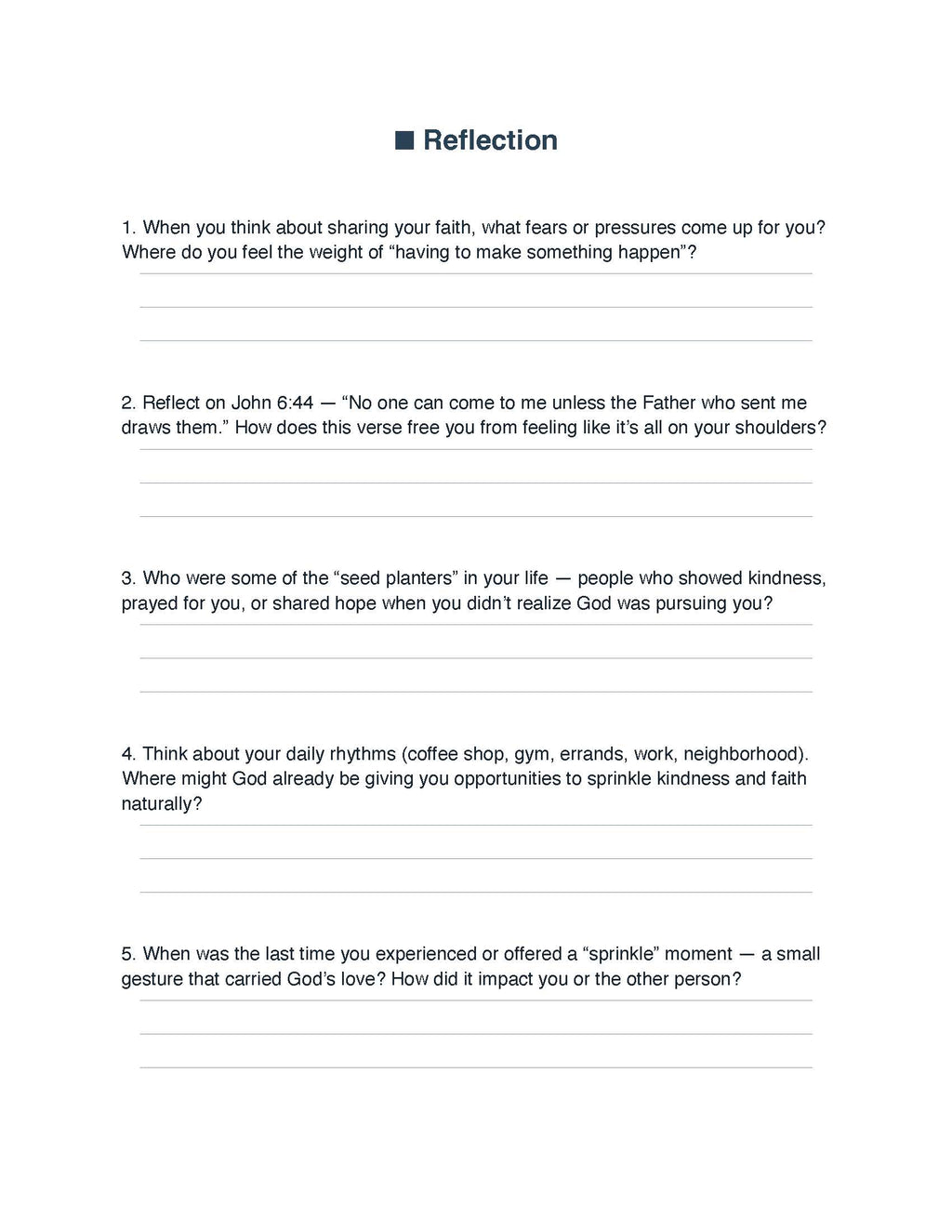 ■ Reflection

1. When you think about sharing your faith, what fears or pressures come up for you? Where do you feel the weight of "having to make something happen"?

____
____
____

2. Reflect on John 6:44 — "No one can come to me unless the Father who sent me draws them." How does this verse free you from feeling like it's all on your shoulders?

____
____
____

3. Who were some of the "seed planters" in your life — people who showed kindness, prayed for you, or shared hope when you didn't realize God was pursuing you?

____
____
____

4. Think about your daily rhythms (coffee shop, gym, errands, work, neighborhood). Where might God already be giving you opportunities to sprinkle kindness and faith naturally?

____
____
____

5. When was the last time you experienced or offered a "sprinkle" moment — a small gesture that carried God's love? How did it impact you or the other person?

____
____
____